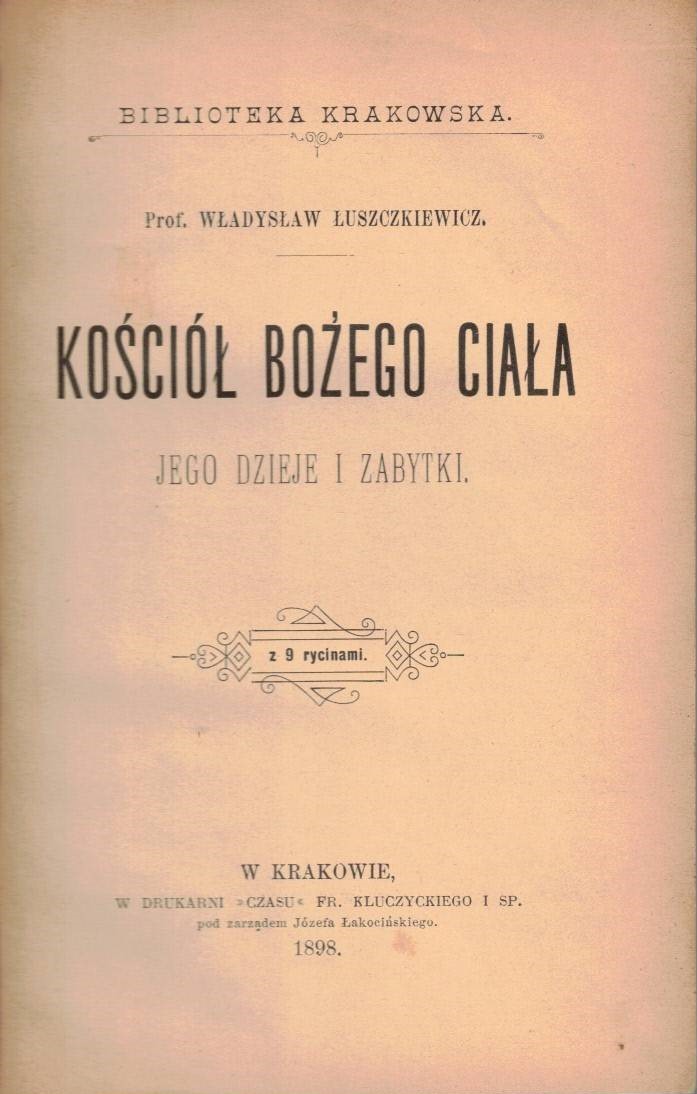 BIBLIOTEKA KRAKOWSKA.

Prof. WŁADYSŁAW ŁUSZCZKIEWICZ.

KOŚCIÓŁ BOŻEGO CIAŁA

JEGO DZIEJE I ZABYTKI.

z 9 rycinami.

W KRAKOWIE,
W DRUKARNI »CZASU« FR. KLUCZYCKIEGO I SP.
pod zarządem Józefa Łakocińskiego.
1898.